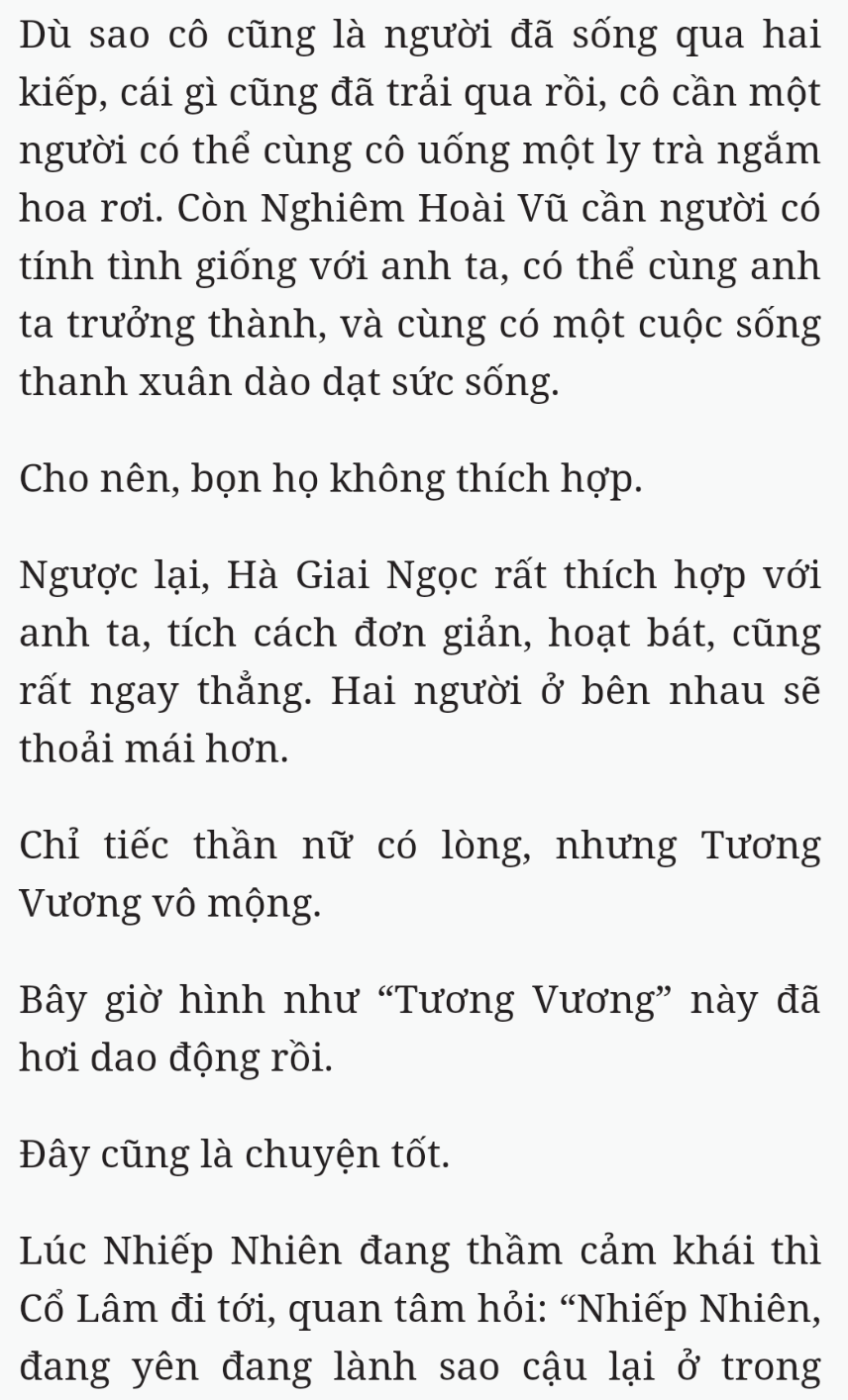 Dù sao cô cũng là người đã sống qua hai kiếp, cái gì cũng đã trải qua rồi, cô cần một người có thể cùng cô uống một ly trà ngắm hoa rơi. Còn Nghiêm Hoài Vũ cần người có tính tình giống với anh ta, có thể cùng anh ta trưởng thành, và cùng có một cuộc sống thanh xuân dào dạt sức sống.

Cho nên, bọn họ không thích hợp.

Ngược lại, Hà Giai Ngọc rất thích hợp với anh ta, tích cách đơn giản, hoạt bát, cũng rất ngay thẳng. Hai người ở bên nhau sẽ thoải mái hơn.

Chỉ tiếc thần nữ có lòng, nhưng Tương Vương vô mộng.

Bây giờ hình như “Tương Vương” này đã hơi dao động rồi.

Đây cũng là chuyện tốt.

Lúc Nhiếp Nhiên đang thầm cảm khái thì Cổ Lâm đi tới, quan tâm hỏi: “Nhiếp Nhiên, đang yên đang lành sao cậu lại ở trong